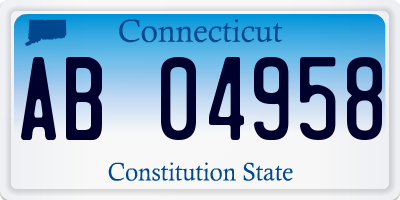 Connecticut

AB 04958

Constitution State